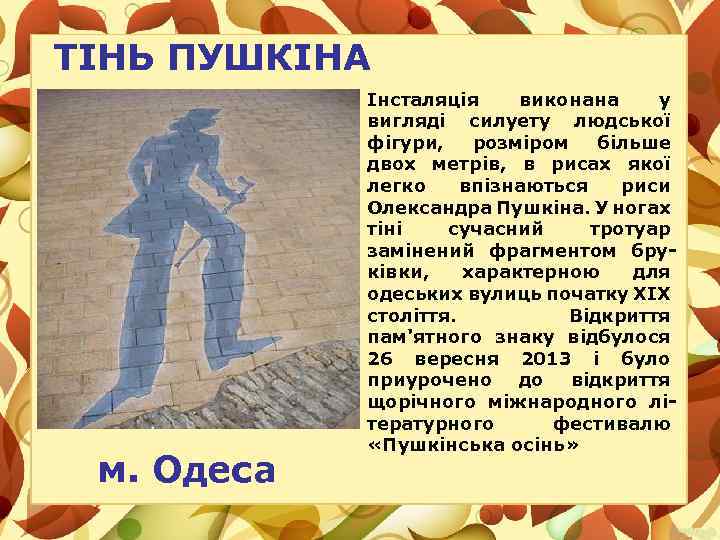 ТІНЬ ПУШКІНА

Інсталяція виконана у вигляді силуету людської фігури, розміром більше двох метрів, в рисах якої легко впізнаються риси Олександра Пушкіна. У ногах тіні сучасний тротуар замінений фрагментом бруківки, характерною для одеських вулиць початку XIX століття. Відкриття пам'ятного знаку відбулося 26 вересня 2013 і було приурочено до відкриття щорічного міжнародного літературного фестивалю «Пушкінська осінь»

м. Одеса